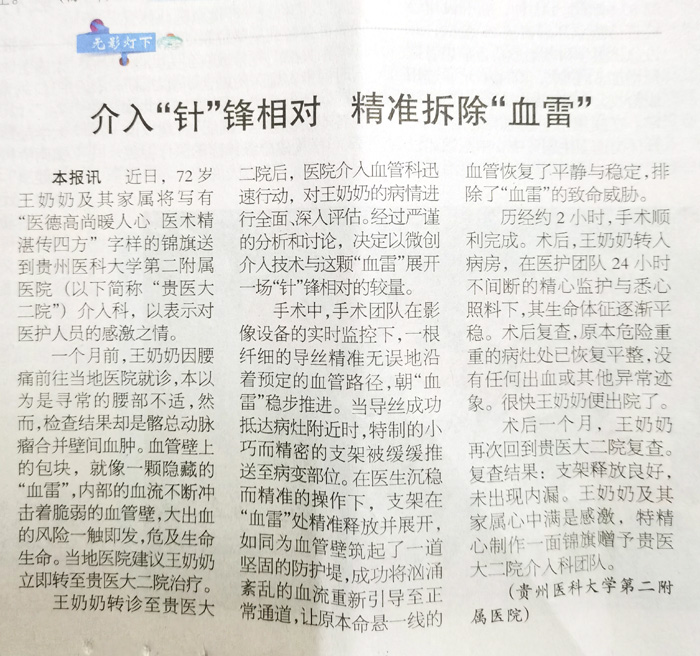 无影灯下

介入“针”锋相对 精准拆除“血雷”

本报讯 近日，72岁王奶奶及其家属将写有“医德高尚暖人心 医术精湛传四方”字样的锦旗送到贵州医科大学第二附属医院（以下简称“贵医大二院”）介入科，以表示对医护人员的感激之情。

一个月前，王奶奶因腰痛前往当地医院就诊，本以为是寻常的腰部不适，然而，检查结果却是髂总动脉瘤合并壁间血肿。血管壁上的包块，就像一颗隐藏的“血雷”，内部的血流不断冲击着脆弱的血管壁，大出血的风险一触即发，危及生命生命。当地医院建议王奶奶立即转至贵医大二院治疗。

王奶奶转诊至贵医大二院后，医院介入血管科迅速行动，对王奶奶的病情进行全面、深入评估。经过严谨的分析和讨论，决定以微创介入技术与这颗“血雷”展开一场“针”锋相对的较量。

手术中，手术团队在影像设备的实时监控下，一根纤细的导丝精准无误地沿着预定的血管路径，朝“血雷”稳步推进。当导丝成功抵达病灶附近时，特制的小巧而精密的支架被缓缓推送至病变部位。在医生沉稳而精准的操作下，支架在“血雷”处精准释放并展开，如同为血管壁筑起了一道坚固的防护堤，成功将汹涌紊乱的血流重新引导至正常通道，让原本命悬一线的血管恢复了平静与稳定，排除了“血雷”的致命威胁。

历经约2小时，手术顺利完成。术后，王奶奶转入病房，在医护团队24小时不间断的精心监护与悉心照料下，其生命体征逐渐平稳。术后复查，原本危险重重的病灶处已恢复平整，没有任何出血或其他异常迹象。很快王奶奶便出院了。

术后一个月，王奶奶再次回到贵医大二院复查。复查结果：支架释放良好，未出现内漏。王奶奶及其家属心中满是感激，特精心制作一面锦旗赠予贵医大二院介入科团队。

（贵州医科大学第二附属医院）